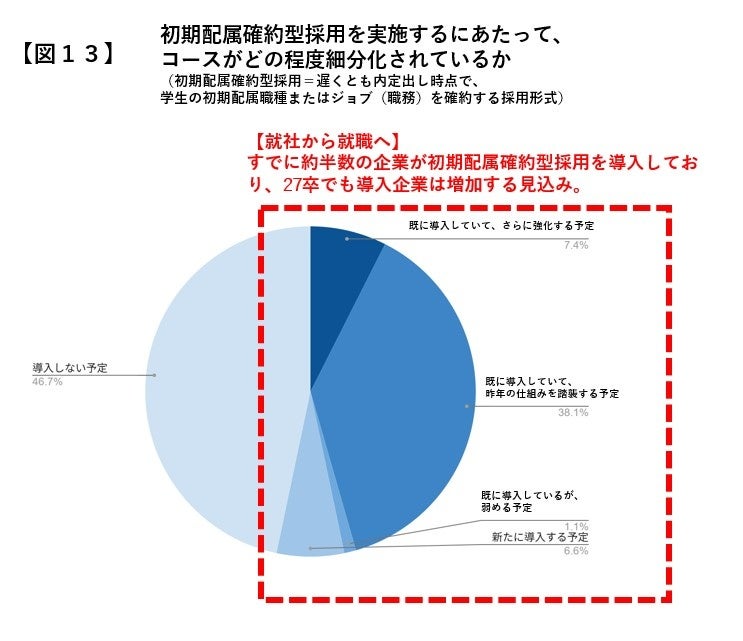 【図１３】

初期配属確約型採用を実施するにあたって、コースがどの程度細分化されているか

（初期配属確約型採用＝遅くとも内定出し時点で、学生の初期配属職種またはジョブ（職務）を確約する採用形式）

【就社から就職へ】
すでに約半数の企業が初期配属確約型採用を導入しており、27卒でも導入企業は増加する見込み。

既に導入していて、さらに強化する予定
7.4%

既に導入していて、昨年の仕組みを踏襲する予定
38.1%

既に導入しているが、弱める予定
1.1%

新たに導入する予定
6.6%

導入しない予定
46.7%